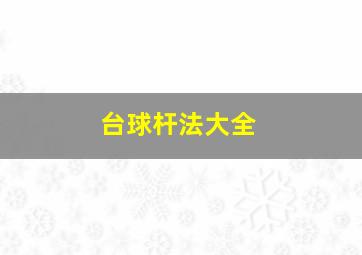 台球杆法大全